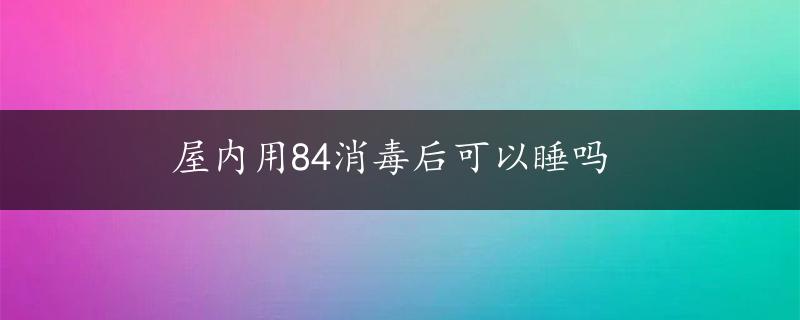 屋内用84消毒后可以睡吗